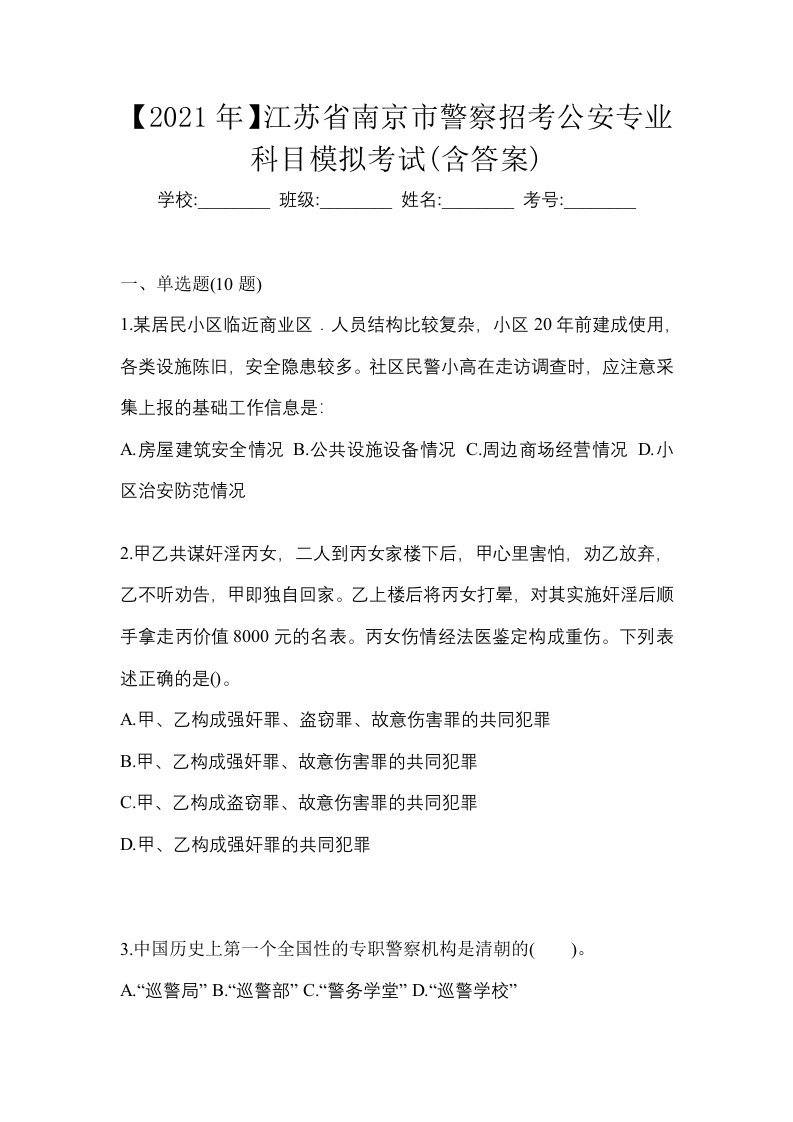 【2021年】江苏省南京市警察招考公安专业科目模拟考试(含答案)

学校:________ 班级:________ 姓名:________ 考号:________

一、单选题(10题)

1.某居民小区临近商业区．人员结构比较复杂，小区20年前建成使用，各类设施陈旧，安全隐患较多。社区民警小高在走访调查时，应注意采集上报的基础工作信息是：

A.房屋建筑安全情况 B.公共设施设备情况 C.周边商场经营情况 D.小区治安防范情况

2.甲乙共谋奸淫丙女，二人到丙女家楼下后，甲心里害怕，劝乙放弃，乙不听劝告，甲即独自回家。乙上楼后将丙女打晕，对其实施奸淫后顺手拿走丙价值8000元的名表。丙女伤情经法医鉴定构成重伤。下列表述正确的是()。

A.甲、乙构成强奸罪、盗窃罪、故意伤害罪的共同犯罪

B.甲、乙构成强奸罪、故意伤害罪的共同犯罪

C.甲、乙构成盗窃罪、故意伤害罪的共同犯罪

D.甲、乙构成强奸罪的共同犯罪

3.中国历史上第一个全国性的专职警察机构是清朝的(　　)。

A.“巡警局” B.“巡警部” C.“警务学堂” D.“巡警学校”